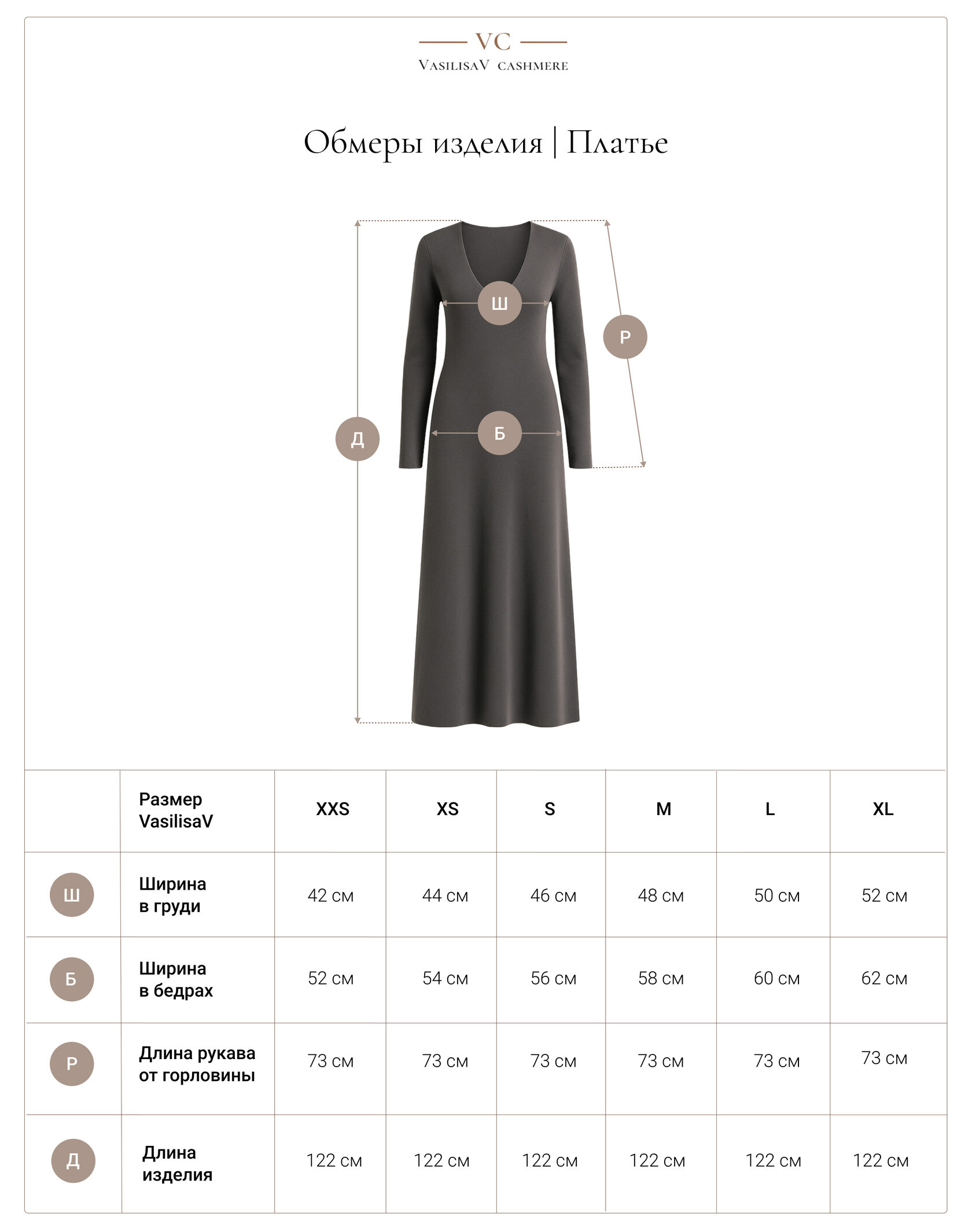 VC
VasilisaV cashmere

Обмеры изделия | Платье

Ш
Р
Б
Д

| | Размер VasilisaV | XXS | XS | S | M | L | XL |
|---|---|---|---|---|---|---|---|
| Ш | Ширина в груди | 42 см | 44 см | 46 см | 48 см | 50 см | 52 см |
| Б | Ширина в бедрах | 52 см | 54 см | 56 см | 58 см | 60 см | 62 см |
| Р | Длина рукава от горловины | 73 см | 73 см | 73 см | 73 см | 73 см | 73 см |
| Д | Длина изделия | 122 см | 122 см | 122 см | 122 см | 122 см | 122 см |